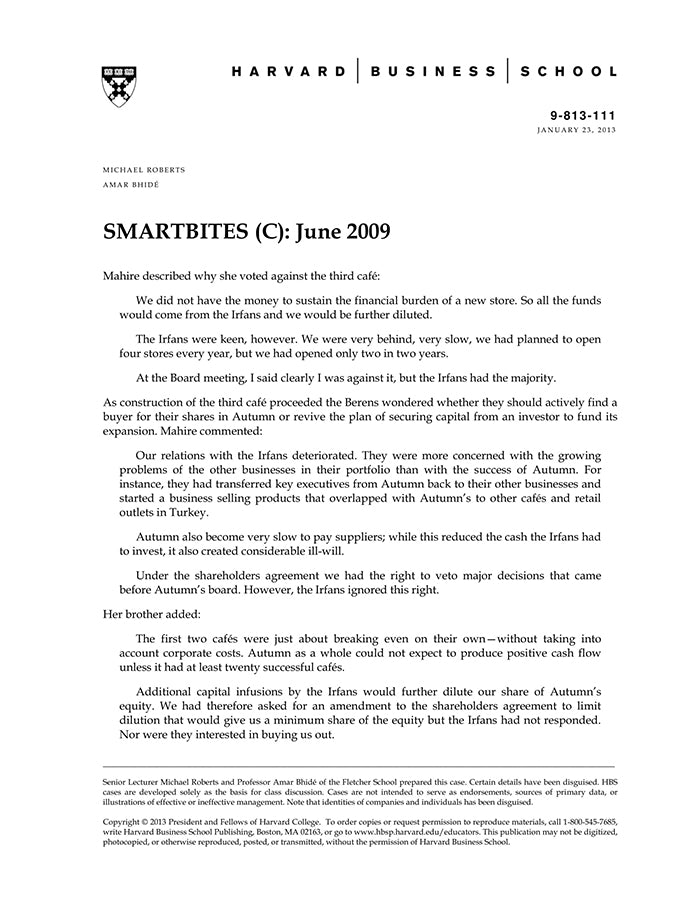 HARVARD | BUSINESS | SCHOOL

9-813-111
JANUARY 23, 2013

MICHAEL ROBERTS
AMAR BHIDÉ

SMARTBITES (C): June 2009

Mahire described why she voted against the third café:

We did not have the money to sustain the financial burden of a new store. So all the funds would come from the Irfans and we would be further diluted.

The Irfans were keen, however. We were very behind, very slow, we had planned to open four stores every year, but we had opened only two in two years.

At the Board meeting, I said clearly I was against it, but the Irfans had the majority.

As construction of the third café proceeded the Berens wondered whether they should actively find a buyer for their shares in Autumn or revive the plan of securing capital from an investor to fund its expansion. Mahire commented:

Our relations with the Irfans deteriorated. They were more concerned with the growing problems of the other businesses in their portfolio than with the success of Autumn. For instance, they had transferred key executives from Autumn back to their other businesses and started a business selling products that overlapped with Autumn's to other cafés and retail outlets in Turkey.

Autumn also become very slow to pay suppliers; while this reduced the cash the Irfans had to invest, it also created considerable ill-will.

Under the shareholders agreement we had the right to veto major decisions that came before Autumn's board. However, the Irfans ignored this right.

Her brother added:

The first two cafés were just about breaking even on their own—without taking into account corporate costs. Autumn as a whole could not expect to produce positive cash flow unless it had at least twenty successful cafés.

Additional capital infusions by the Irfans would further dilute our share of Autumn's equity. We had therefore asked for an amendment to the shareholders agreement to limit dilution that would give us a minimum share of the equity but the Irfans had not responded. Nor were they interested in buying us out.

Senior Lecturer Michael Roberts and Professor Amar Bhidé of the Fletcher School prepared this case. Certain details have been disguised. HBS cases are developed solely as the basis for class discussion. Cases are not intended to serve as endorsements, sources of primary data, or illustrations of effective or ineffective management. Note that identities of companies and individuals has been disguised.

Copyright © 2013 President and Fellows of Harvard College. To order copies or request permission to reproduce materials, call 1-800-545-7685, write Harvard Business School Publishing, Boston, MA 02163, or go to www.hbsp.harvard.edu/educators. This publication may not be digitized, photocopied, or otherwise reproduced, posted, or transmitted, without the permission of Harvard Business School.